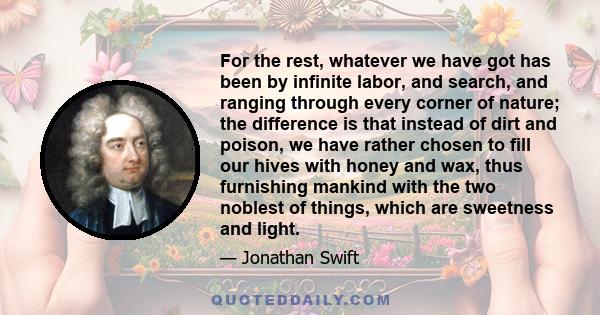 For the rest, whatever we have got has been by infinite labor, and search, and ranging through every corner of nature; the difference is that instead of dirt and poison, we have rather chosen to fill our hives with honey and wax, thus furnishing mankind with the two noblest of things, which are sweetness and light.

— Jonathan Swift

QUOTEDDAILY.COM